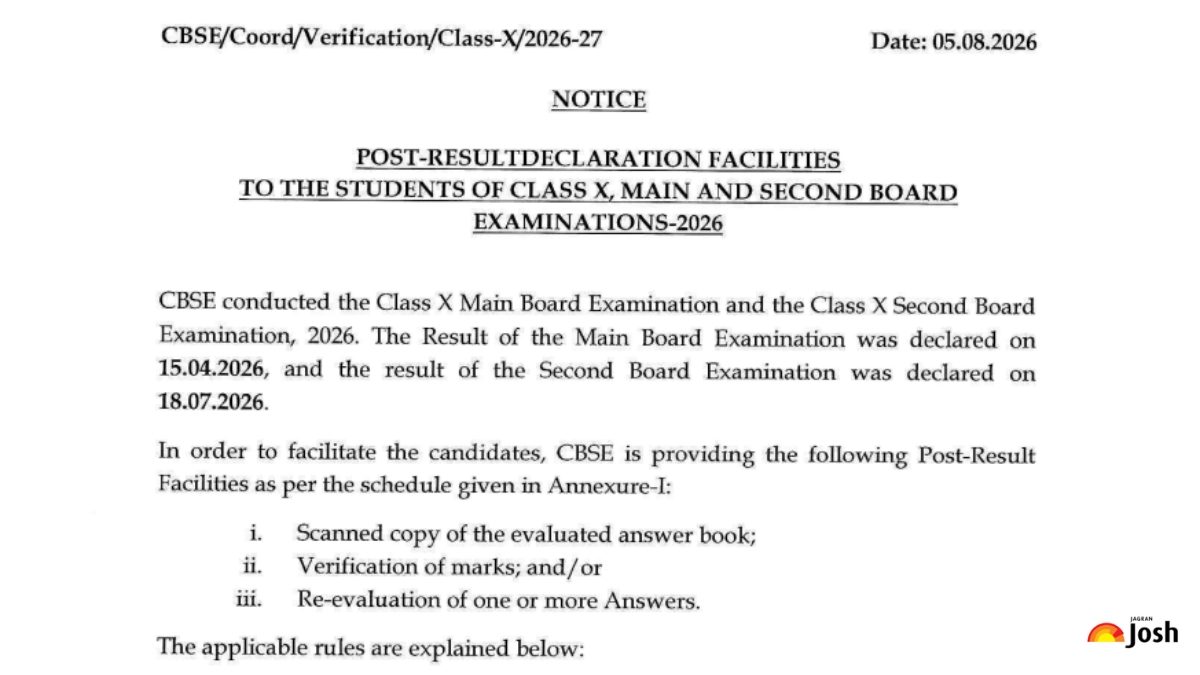 CBSE/Coord/Verification/Class-X/2026-27

Date: 05.08.2026

NOTICE

POST-RESULTDECLARATION FACILITIES TO THE STUDENTS OF CLASS X, MAIN AND SECOND BOARD EXAMINATIONS-2026

CBSE conducted the Class X Main Board Examination and the Class X Second Board Examination, 2026. The Result of the Main Board Examination was declared on 15.04.2026, and the result of the Second Board Examination was declared on 18.07.2026.

In order to facilitate the candidates, CBSE is providing the following Post-Result Facilities as per the schedule given in Annexure-I:

i. Scanned copy of the evaluated answer book;
ii. Verification of marks; and/or
iii. Re-evaluation of one or more Answers.

The applicable rules are explained below:

JAGRAN Josh